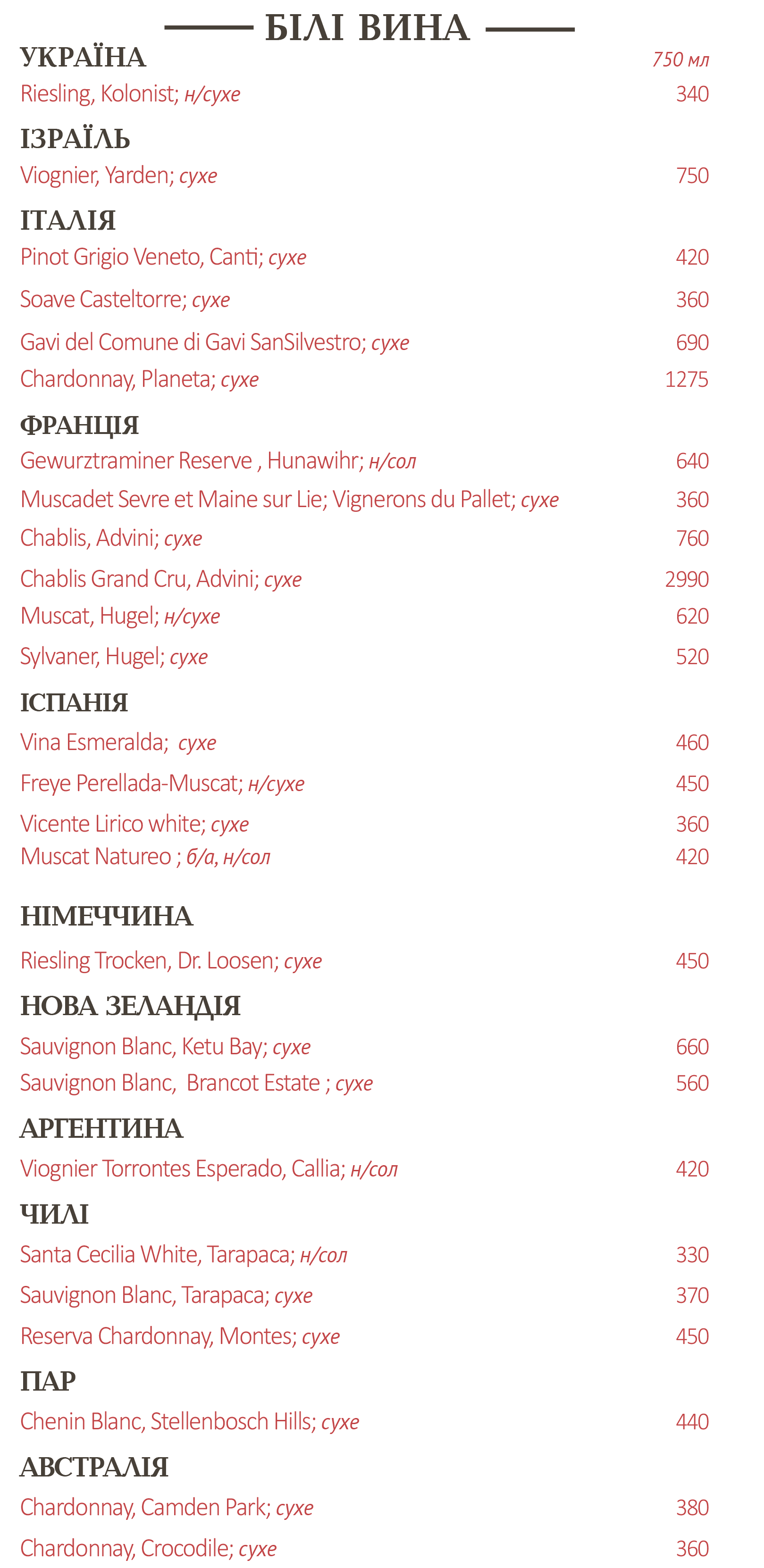 БІЛІ ВИНА

УКРАЇНА 750 мл
Riesling, Kolonist; н/сухе 340

ІЗРАЇЛЬ
Viognier, Yarden; сухе 750

ІТАЛІЯ
Pinot Grigio Veneto, Canti; сухе 420
Soave Casteltorre; сухе 360
Gavi del Comune di Gavi SanSilvestro; сухе 690
Chardonnay, Planeta; сухе 1275

ФРАНЦІЯ
Gewurztraminer Reserve , Hunawihr; н/сол 640
Muscadet Sevre et Maine sur Lie; Vignerons du Pallet; сухе 360
Chablis, Advini; сухе 760
Chablis Grand Cru, Advini; сухе 2990
Muscat, Hugel; н/сухе 620
Sylvaner, Hugel; сухе 520

ІСПАНІЯ
Vina Esmeralda; сухе 460
Freye Perellada-Muscat; н/сухе 450
Vicente Lirico white; сухе 360
Muscat Natureo ; б/а, н/сол 420

НІМЕЧЧИНА
Riesling Trocken, Dr. Loosen; сухе 450

НОВА ЗЕЛАНДІЯ
Sauvignon Blanc, Ketu Bay; сухе 660
Sauvignon Blanc, Brancot Estate ; сухе 560

АРГЕНТИНА
Viognier Torrontes Esperado, Callia; н/сол 420

ЧИЛІ
Santa Cecilia White, Tarapaca; н/сол 330
Sauvignon Blanc, Tarapaca; сухе 370
Reserva Chardonnay, Montes; сухе 450

ПАР
Chenin Blanc, Stellenbosch Hills; сухе 440

АВСТРАЛІЯ
Chardonnay, Camden Park; сухе 380
Chardonnay, Crocodile; сухе 360